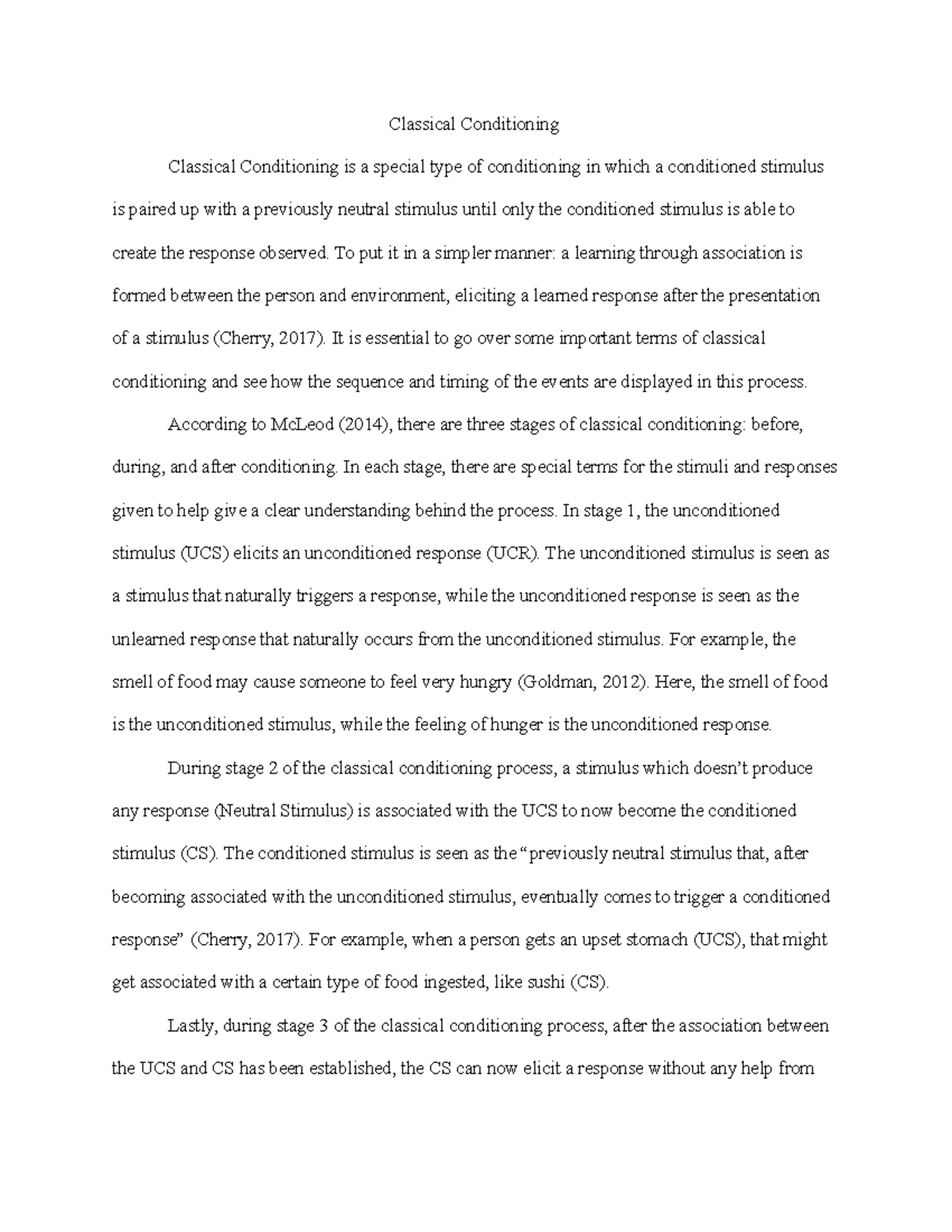 Classical Conditioning

Classical Conditioning is a special type of conditioning in which a conditioned stimulus is paired up with a previously neutral stimulus until only the conditioned stimulus is able to create the response observed. To put it in a simpler manner: a learning through association is formed between the person and environment, eliciting a learned response after the presentation of a stimulus (Cherry, 2017). It is essential to go over some important terms of classical conditioning and see how the sequence and timing of the events are displayed in this process.

According to McLeod (2014), there are three stages of classical conditioning: before, during, and after conditioning. In each stage, there are special terms for the stimuli and responses given to help give a clear understanding behind the process. In stage 1, the unconditioned stimulus (UCS) elicits an unconditioned response (UCR). The unconditioned stimulus is seen as a stimulus that naturally triggers a response, while the unconditioned response is seen as the unlearned response that naturally occurs from the unconditioned stimulus. For example, the smell of food may cause someone to feel very hungry (Goldman, 2012). Here, the smell of food is the unconditioned stimulus, while the feeling of hunger is the unconditioned response.

During stage 2 of the classical conditioning process, a stimulus which doesn't produce any response (Neutral Stimulus) is associated with the UCS to now become the conditioned stimulus (CS). The conditioned stimulus is seen as the "previously neutral stimulus that, after becoming associated with the unconditioned stimulus, eventually comes to trigger a conditioned response" (Cherry, 2017). For example, when a person gets an upset stomach (UCS), that might get associated with a certain type of food ingested, like sushi (CS).

Lastly, during stage 3 of the classical conditioning process, after the association between the UCS and CS has been established, the CS can now elicit a response without any help from